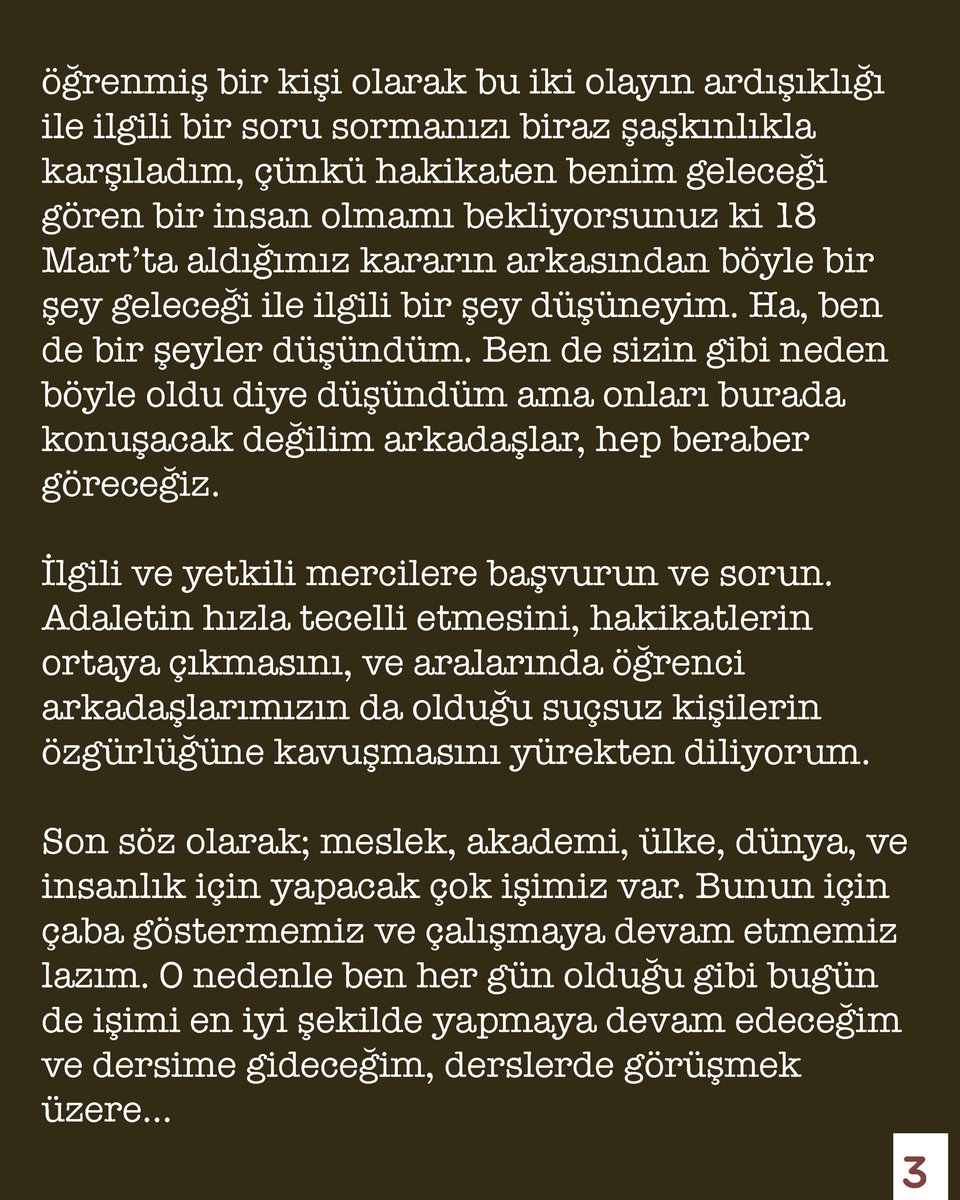 öğrenmiş bir kişi olarak bu iki olayın ardışıklığı ile ilgili bir soru sormanızı biraz şaşkınlıkla karşıladım, çünkü hakikaten benim geleceği gören bir insan olmamı bekliyorsunuz ki 18 Mart'ta aldığımız kararın arkasından böyle bir şey geleceği ile ilgili bir şey düşüneyim. Ha, ben de bir şeyler düşündüm. Ben de sizin gibi neden böyle oldu diye düşündüm ama onları burada konuşacak değilim arkadaşlar, hep beraber göreceğiz.

İlgili ve yetkili mercilere başvurun ve sorun. Adaletin hızla tecelli etmesini, hakikatlerin ortaya çıkmasını, ve aralarında öğrenci arkadaşlarımızın da olduğu suçsuz kişilerin özgürlüğüne kavuşmasını yürekten diliyorum.

Son söz olarak; meslek, akademi, ülke, dünya, ve insanlık için yapacak çok işimiz var. Bunun için çaba göstermemiz ve çalışmaya devam etmemiz lazım. O nedenle ben her gün olduğu gibi bugün de işimi en iyi şekilde yapmaya devam edeceğim ve dersime gideceğim, derslerde görüşmek üzere...

3